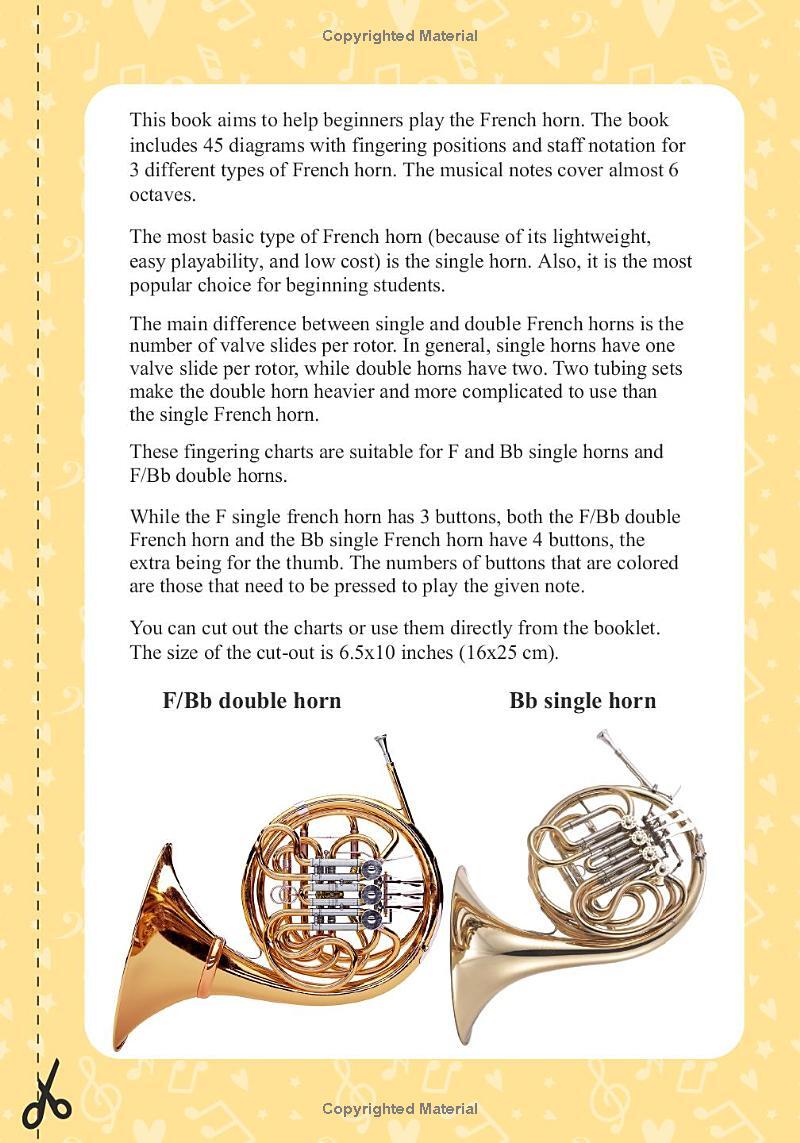 Copyrighted Material

This book aims to help beginners play the French horn. The book includes 45 diagrams with fingering positions and staff notation for 3 different types of French horn. The musical notes cover almost 6 octaves.

The most basic type of French horn (because of its lightweight, easy playability, and low cost) is the single horn. Also, it is the most popular choice for beginning students.

The main difference between single and double French horns is the number of valve slides per rotor. In general, single horns have one valve slide per rotor, while double horns have two. Two tubing sets make the double horn heavier and more complicated to use than the single French horn.

These fingering charts are suitable for F and Bb single horns and F/Bb double horns.

While the F single french horn has 3 buttons, both the F/Bb double French horn and the Bb single French horn have 4 buttons, the extra being for the thumb. The numbers of buttons that are colored are those that need to be pressed to play the given note.

You can cut out the charts or use them directly from the booklet. The size of the cut-out is 6.5x10 inches (16x25 cm).

F/Bb double horn

Bb single horn

Copyrighted Material